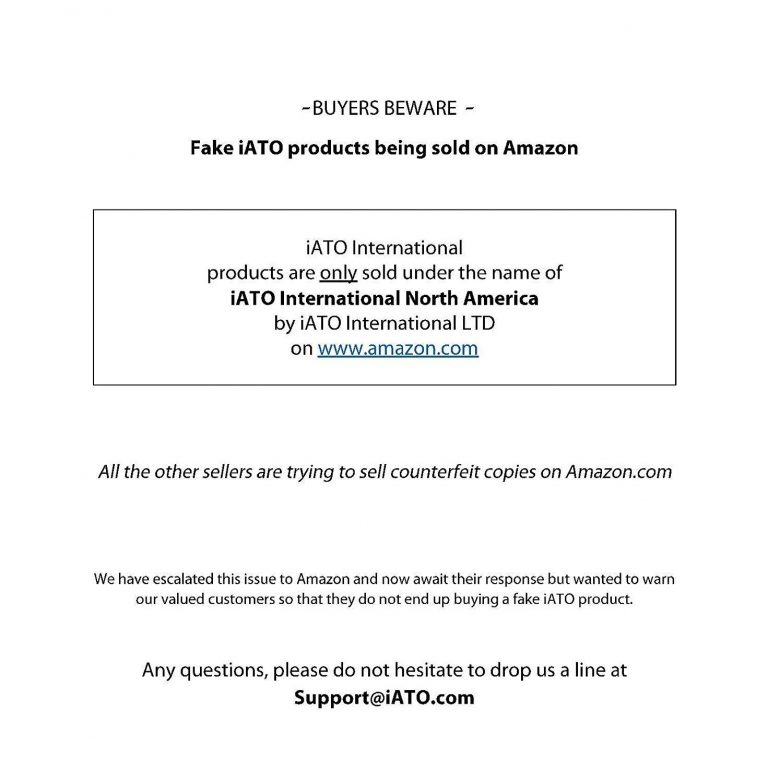 ~BUYERS BEWARE ~

Fake iATO products being sold on Amazon

iATO International
products are only sold under the name of
iATO International North America
by iATO International LTD
on www.amazon.com

All the other sellers are trying to sell counterfeit copies on Amazon.com

We have escalated this issue to Amazon and now await their response but wanted to warn our valued customers so that they do not end up buying a fake iATO product.

Any questions, please do not hesitate to drop us a line at
Support@iATO.com